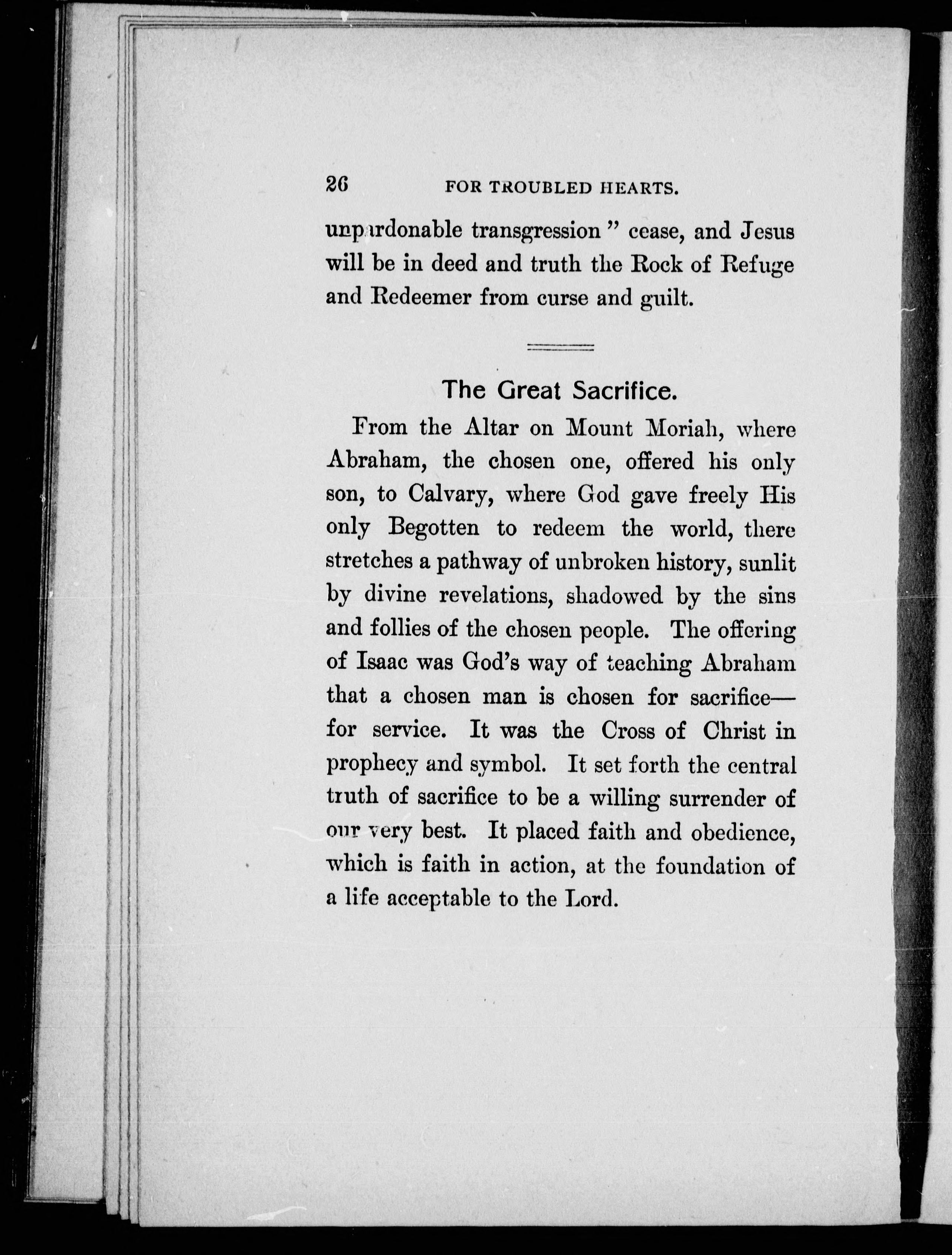 26 FOR TROUBLED HEARTS.

unpardonable transgression" cease, and Jesus will be in deed and truth the Rock of Refuge and Redeemer from curse and guilt.

The Great Sacrifice.

From the Altar on Mount Moriah, where Abraham, the chosen one, offered his only son, to Calvary, where God gave freely His only Begotten to redeem the world, there stretches a pathway of unbroken history, sunlit by divine revelations, shadowed by the sins and follies of the chosen people. The offering of Isaac was God's way of teaching Abraham that a chosen man is chosen for sacrifice—for service. It was the Cross of Christ in prophecy and symbol. It set forth the central truth of sacrifice to be a willing surrender of our very best. It placed faith and obedience, which is faith in action, at the foundation of a life acceptable to the Lord.